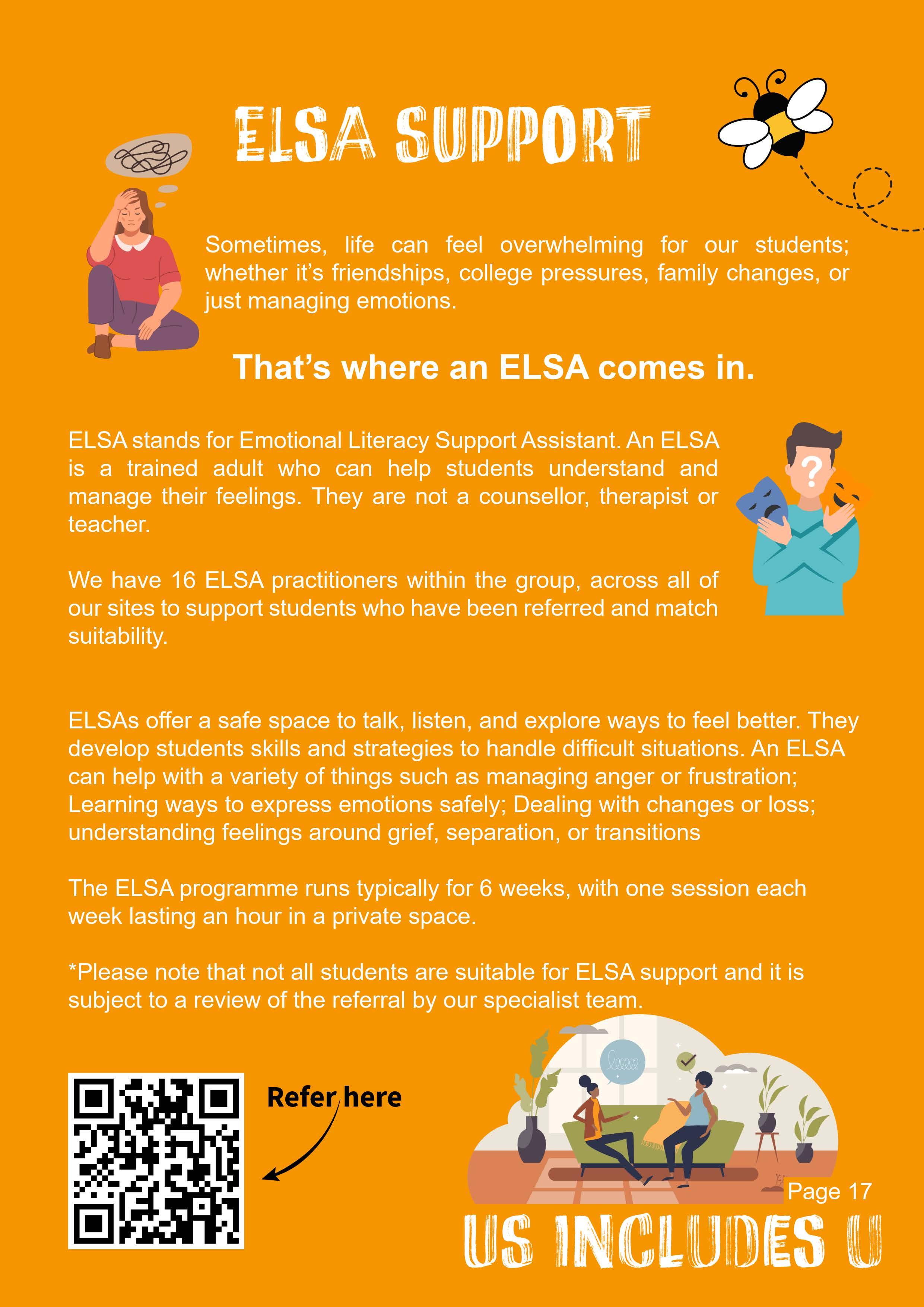 ELSA SUPPORT

Sometimes, life can feel overwhelming for our students; whether it's friendships, college pressures, family changes, or just managing emotions.

That's where an ELSA comes in.

ELSA stands for Emotional Literacy Support Assistant. An ELSA is a trained adult who can help students understand and manage their feelings. They are not a counsellor, therapist or teacher.

We have 16 ELSA practitioners within the group, across all of our sites to support students who have been referred and match suitability.

ELSAs offer a safe space to talk, listen, and explore ways to feel better. They develop students skills and strategies to handle difficult situations. An ELSA can help with a variety of things such as managing anger or frustration; Learning ways to express emotions safely; Dealing with changes or loss; understanding feelings around grief, separation, or transitions

The ELSA programme runs typically for 6 weeks, with one session each week lasting an hour in a private space.

*Please note that not all students are suitable for ELSA support and it is subject to a review of the referral by our specialist team.

Refer here

Page 17

US INCLUDES U